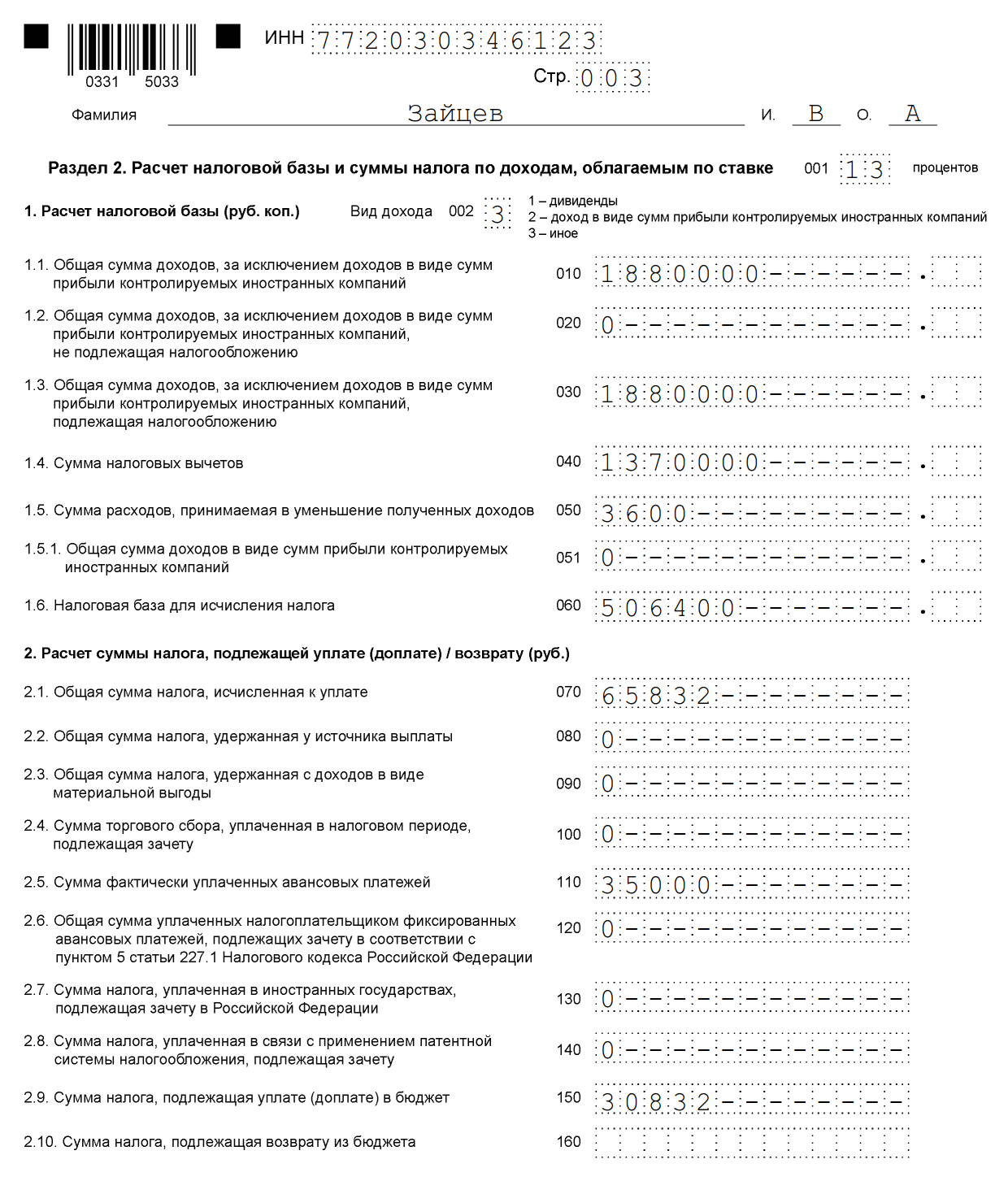 0331 5033

ИНН 772030346123

Стр. 003

Фамилия Зайцев И. В О. А

Раздел 2. Расчет налоговой базы и суммы налога по доходам, облагаемым по ставке 001 13 процентов

1. Расчет налоговой базы (руб. коп.) Вид дохода 002 3
1 – дивиденды
2 – доход в виде сумм прибыли контролируемых иностранных компаний
3 – иное

1.1. Общая сумма доходов, за исключением доходов в виде сумм прибыли контролируемых иностранных компаний 010 1880000------.

1.2. Общая сумма доходов, за исключением доходов в виде сумм прибыли контролируемых иностранных компаний, не подлежащая налогообложению 020 0------------.

1.3. Общая сумма доходов, за исключением доходов в виде сумм прибыли контролируемых иностранных компаний, подлежащая налогообложению 030 1880000------.

1.4. Сумма налоговых вычетов 040 1370000------.

1.5. Сумма расходов, принимаемая в уменьшение полученных доходов 050 3600---------.

1.5.1. Общая сумма доходов в виде сумм прибыли контролируемых иностранных компаний 051 0------------.

1.6. Налоговая база для исчисления налога 060 506400-------.

2. Расчет суммы налога, подлежащей уплате (доплате) / возврату (руб.)

2.1. Общая сумма налога, исчисленная к уплате 070 65832--------

2.2. Общая сумма налога, удержанная у источника выплаты 080 0------------

2.3. Общая сумма налога, удержанная с доходов в виде материальной выгоды 090 0------------

2.4. Сумма торгового сбора, уплаченная в налоговом периоде, подлежащая зачету 100 0------------

2.5. Сумма фактически уплаченных авансовых платежей 110 35000--------

2.6. Общая сумма уплаченных налогоплательщиком фиксированных авансовых платежей, подлежащих зачету в соответствии с пунктом 5 статьи 227.1 Налогового кодекса Российской Федерации 120 0------------

2.7. Сумма налога, уплаченная в иностранных государствах, подлежащая зачету в Российской Федерации 130 0------------

2.8. Сумма налога, уплаченная в связи с применением патентной системы налогообложения, подлежащая зачету 140 0------------

2.9. Сумма налога, подлежащая уплате (доплате) в бюджет 150 30832--------

2.10. Сумма налога, подлежащая возврату из бюджета 160